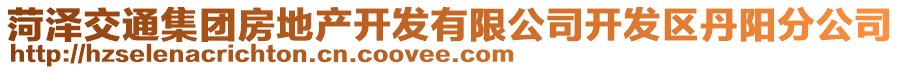 菏泽交通集团房地产开发有限公司开发区丹阳分公司
http://hzselenacrichton.cn.coovee.com